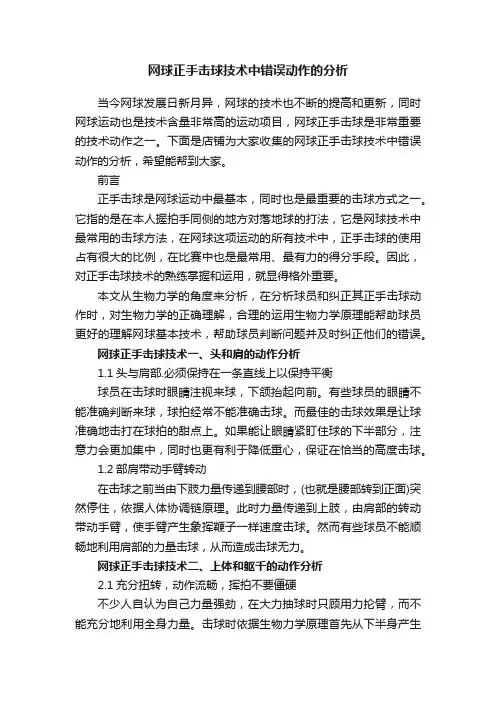 网球正手击球技术中错误动作的分析

当今网球发展日新月异，网球的技术也不断的提高和更新，同时网球运动也是技术含量非常高的运动项目，网球正手击球是非常重要的技术动作之一。下面是店铺为大家收集的网球正手击球技术中错误动作的分析，希望能帮到大家。

前言

正手击球是网球运动中最基本，同时也是最重要的击球方式之一。它指的是在本人握拍手同侧的地方对落地球的打法，它是网球技术中最常用的击球方法，在网球这项运动的所有技术中，正手击球的使用占有很大的比例，在比赛中也是最常用、最有力的得分手段。因此，对正手击球技术的熟练掌握和运用，就显得格外重要。

本文从生物力学的角度来分析，在分析球员和纠正其正手击球动作时，对生物力学的正确理解，合理的运用生物力学原理能帮助球员更好的理解网球基本技术，帮助球员判断问题并及时纠正他们的错误。

网球正手击球技术一、头和肩的动作分析

1.1 头与肩部.必须保持在一条直线上以保持平衡

球员在击球时眼睛注视来球，下颌抬起向前。有些球员的眼睛不能准确判断来球，球拍经常不能准确击球。而最佳的击球效果是让球准确地击打在球拍的甜点上。如果能让眼睛紧盯住球的下半部分，注意力会更加集中，同时也更有利于降低重心，保证在恰当的高度击球。

1.2 部肩带动手臂转动

在击球之前当由下肢力量传递到腰部时，(也就是腰部转到正面)突然停住，依据人体协调链原理。此时力量传递到上肢，由肩部的转动带动手臂，使手臂产生象挥鞭子一样速度击球。然而有些球员不能顺畅地利用肩部的力量击球，从而造成击球无力。

网球正手击球技术二、上体和躯干的动作分析

2.1 充分扭转，动作流畅，挥拍不要僵硬

不少人自认为自己力量强劲，在大力抽球时只顾用力抡臂，而不能充分地利用全身力量。击球时依据生物力学原理首先从下半身产生